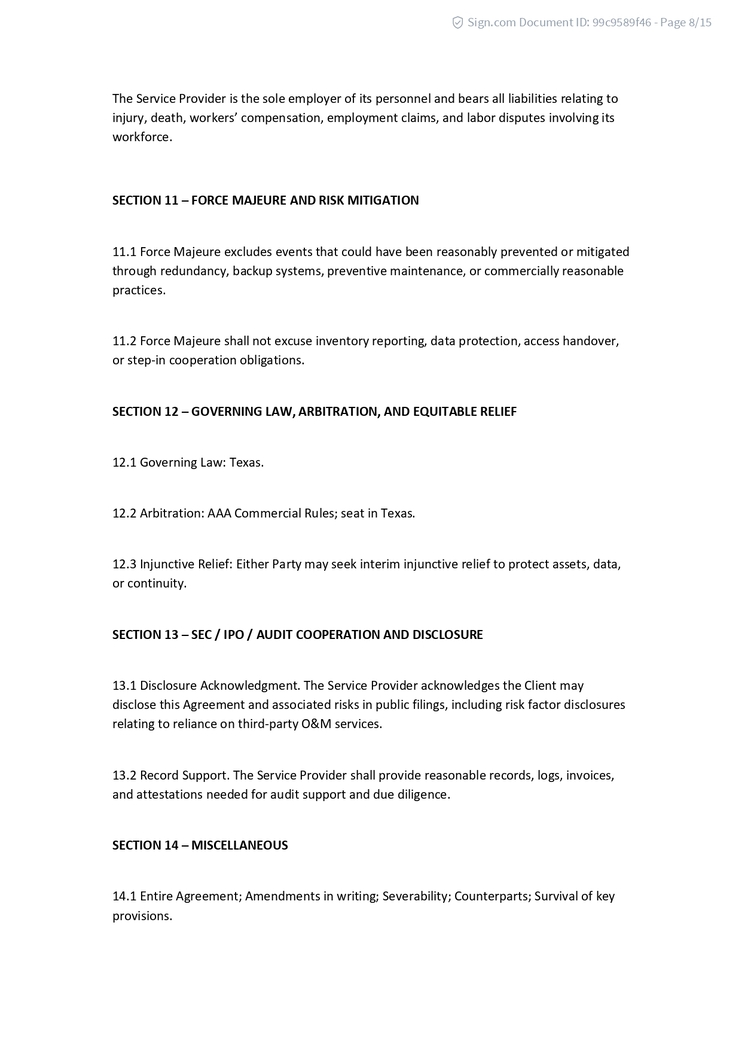 Sign.com Document ID: 99c9589f46 - Page 8/15

The Service Provider is the sole employer of its personnel and bears all liabilities relating to injury, death, workers' compensation, employment claims, and labor disputes involving its workforce.

SECTION 11 – FORCE MAJEURE AND RISK MITIGATION

11.1 Force Majeure excludes events that could have been reasonably prevented or mitigated through redundancy, backup systems, preventive maintenance, or commercially reasonable practices.

11.2 Force Majeure shall not excuse inventory reporting, data protection, access handover, or step-in cooperation obligations.

SECTION 12 – GOVERNING LAW, ARBITRATION, AND EQUITABLE RELIEF

12.1 Governing Law: Texas.

12.2 Arbitration: AAA Commercial Rules; seat in Texas.

12.3 Injunctive Relief: Either Party may seek interim injunctive relief to protect assets, data, or continuity.

SECTION 13 – SEC / IPO / AUDIT COOPERATION AND DISCLOSURE

13.1 Disclosure Acknowledgment. The Service Provider acknowledges the Client may disclose this Agreement and associated risks in public filings, including risk factor disclosures relating to reliance on third-party O&M services.

13.2 Record Support. The Service Provider shall provide reasonable records, logs, invoices, and attestations needed for audit support and due diligence.

SECTION 14 – MISCELLANEOUS

14.1 Entire Agreement; Amendments in writing; Severability; Counterparts; Survival of key provisions.